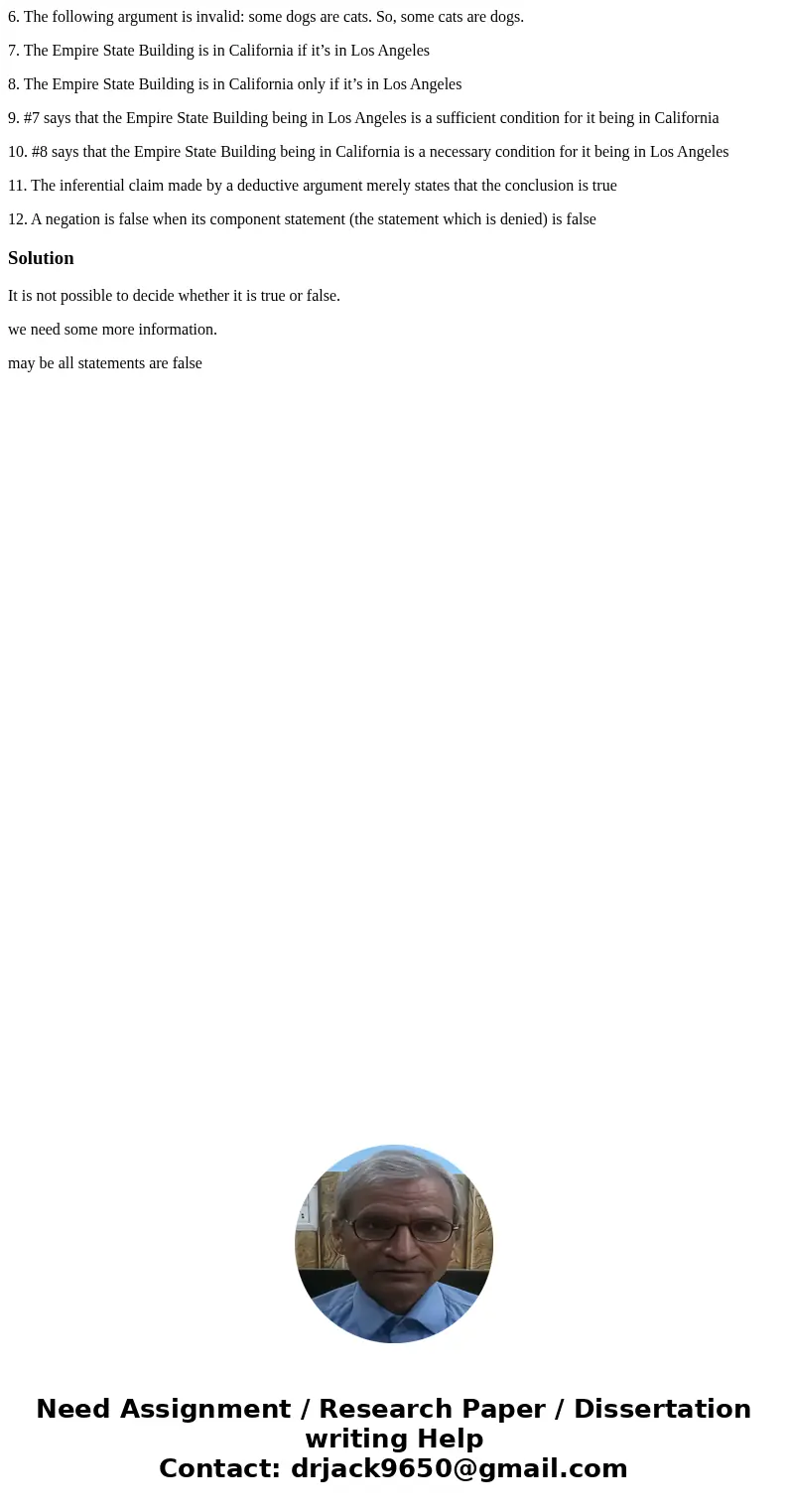 6. The following argument is invalid: some dogs are cats. So, some cats are dogs.

7. The Empire State Building is in California if it’s in Los Angeles

8. The Empire State Building is in California only if it’s in Los Angeles

9. #7 says that the Empire State Building being in Los Angeles is a sufficient condition for it being in California

10. #8 says that the Empire State Building being in California is a necessary condition for it being in Los Angeles

11. The inferential claim made by a deductive argument merely states that the conclusion is true

12. A negation is false when its component statement (the statement which is denied) is false

Solution

It is not possible to decide whether it is true or false.

we need some more information.

may be all statements are false

Need Assignment / Research Paper / Dissertation writing Help
Contact: drjack9650@gmail.com